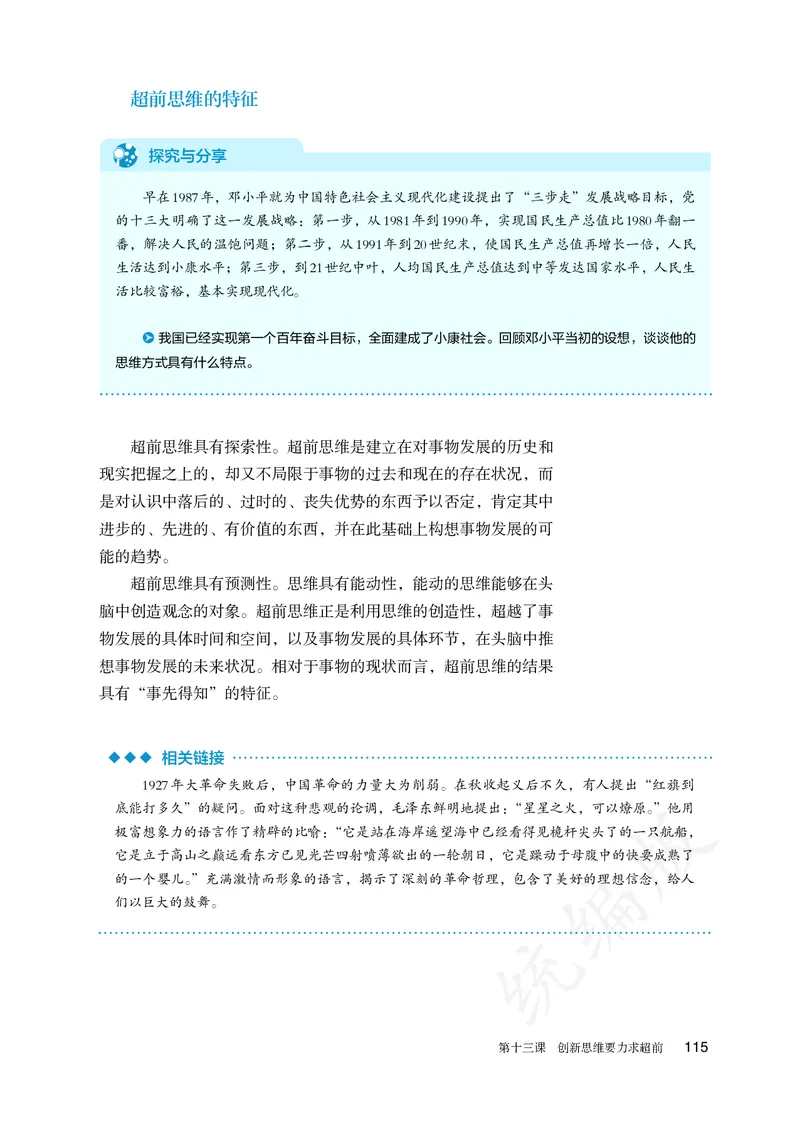 超前思维的特征

探究与分享

早在1987年，邓小平就为中国特色社会主义现代化建设提出了“三步走”发展战略目标，党的十三大明确了这一发展战略：第一步，从1981年到1990年，实现国民生产总值比1980年翻一番，解决人民的温饱问题；第二步，从1991年到20世纪末，使国民生产总值再增长一倍，人民生活达到小康水平；第三步，到21世纪中叶，人均国民生产总值达到中等发达国家水平，人民生活比较富裕，基本实现现代化。

我国已经实现第一个百年奋斗目标，全面建成了小康社会。回顾邓小平当初的设想，谈谈他的思维方式具有什么特点。

超前思维具有探索性。超前思维是建立在对事物发展的历史和现实把握之上的，却又不局限于事物的过去和现在的存在状况，而是对认识中落后的、过时的、丧失优势的东西予以否定，肯定其中进步的、先进的、有价值的东西，并在此基础上构想事物发展的可能的趋势。

超前思维具有预测性。思维具有能动性，能动的思维能够在头脑中创造观念的对象。超前思维正是利用思维的创造性，超越了事物发展的具体时间和空间，以及事物发展的具体环节，在头脑中推想事物发展的未来状况。相对于事物的现状而言，超前思维的结果具有“事先得知”的特征。

相关链接

1927年大革命失败后，中国革命的力量大为削弱。在秋收起义后不久，有人提出“红旗到底能打多久”的疑问。面对这种悲观的论调，毛泽东鲜明地提出：“星星之火，可以燎原。”他用极富想象力的语言作了精辟的比喻：“它是站在海岸遥望海中已经看得见桅杆尖头了的一只航船，它是立于高山之巅远看东方已见光芒四射喷薄欲出的一轮朝日，它是躁动于母腹中的快要成熟了的一个婴儿。”充满激情而形象的语言，揭示了深刻的革命哲理，包含了美好的理想信念，给人们以巨大的鼓舞。

统编

第十三课　创新思维要力求超前　115